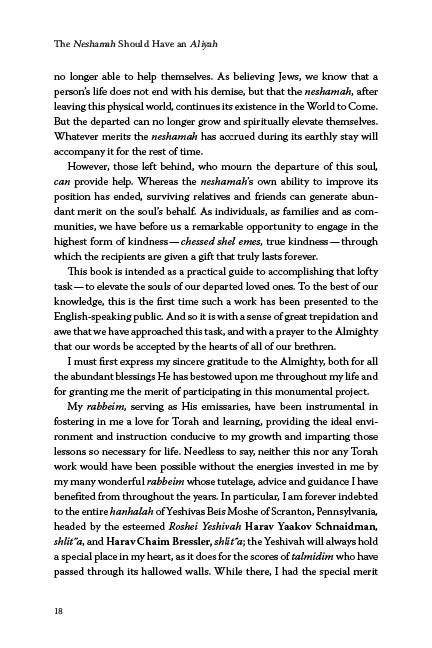 The Neshamah Should Have an Aliyah

no longer able to help themselves. As believing Jews, we know that a person's life does not end with his demise, but that the neshamah, after leaving this physical world, continues its existence in the World to Come. But the departed can no longer grow and spiritually elevate themselves. Whatever merits the neshamah has accrued during its earthly stay will accompany it for the rest of time.

However, those left behind, who mourn the departure of this soul, can provide help. Whereas the neshamah's own ability to improve its position has ended, surviving relatives and friends can generate abundant merit on the soul's behalf. As individuals, as families and as communities, we have before us a remarkable opportunity to engage in the highest form of kindness — chessed shel emes, true kindness — through which the recipients are given a gift that truly lasts forever.

This book is intended as a practical guide to accomplishing that lofty task — to elevate the souls of our departed loved ones. To the best of our knowledge, this is the first time such a work has been presented to the English-speaking public. And so it is with a sense of great trepidation and awe that we have approached this task, and with a prayer to the Almighty that our words be accepted by the hearts of all of our brethren.

I must first express my sincere gratitude to the Almighty, both for all the abundant blessings He has bestowed upon me throughout my life and for granting me the merit of participating in this monumental project.

My rabbeim, serving as His emissaries, have been instrumental in fostering in me a love for Torah and learning, providing the ideal environment and instruction conducive to my growth and imparting those lessons so necessary for life. Needless to say, neither this nor any Torah work would have been possible without the energies invested in me by my many wonderful rabbeim whose tutelage, advice and guidance I have benefited from throughout the years. In particular, I am forever indebted to the entire hanhalah of Yeshivas Beis Moshe of Scranton, Pennsylvania, headed by the esteemed Roshei Yeshivah Harav Yaakov Schnaidman, shlit"a, and Harav Chaim Bressler, shlit"a; the Yeshivah will always hold a special place in my heart, as it does for the scores of talmidim who have passed through its hallowed walls. While there, I had the special merit

18